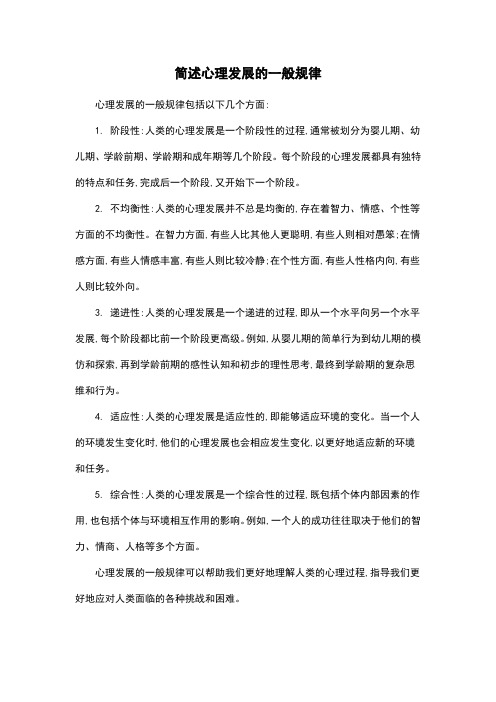 简述心理发展的一般规律

心理发展的一般规律包括以下几个方面：

1. 阶段性：人类的心理发展是一个阶段性的过程，通常被划分为婴儿期、幼儿期、学龄前期、学龄期和成年期等几个阶段。每个阶段的心理发展都具有独特的特点和任务，完成后一个阶段，又开始下一个阶段。

2. 不均衡性：人类的心理发展并不总是均衡的，存在着智力、情感、个性等方面的不均衡性。在智力方面，有些人比其他人更聪明，有些人则相对愚笨；在情感方面，有些人情感丰富，有些人则比较冷静；在个性方面，有些人性格内向，有些人则比较外向。

3. 递进性：人类的心理发展是一个递进的过程，即从一个水平向另一个水平发展，每个阶段都比前一个阶段更高级。例如，从婴儿期的简单行为到幼儿期的模仿和探索，再到学龄前期的感性认知和初步的理性思考，最终到学龄期的复杂思维和行为。

4. 适应性：人类的心理发展是适应性的，即能够适应环境的变化。当一个人的环境发生变化时，他们的心理发展也会相应发生变化，以更好地适应新的环境和任务。

5. 综合性：人类的心理发展是一个综合性的过程，既包括个体内部因素的作用，也包括个体与环境相互作用的影响。例如，一个人的成功往往取决于他们的智力、情商、人格等多个方面。

心理发展的一般规律可以帮助我们更好地理解人类的心理过程，指导我们更好地应对人类面临的各种挑战和困难。